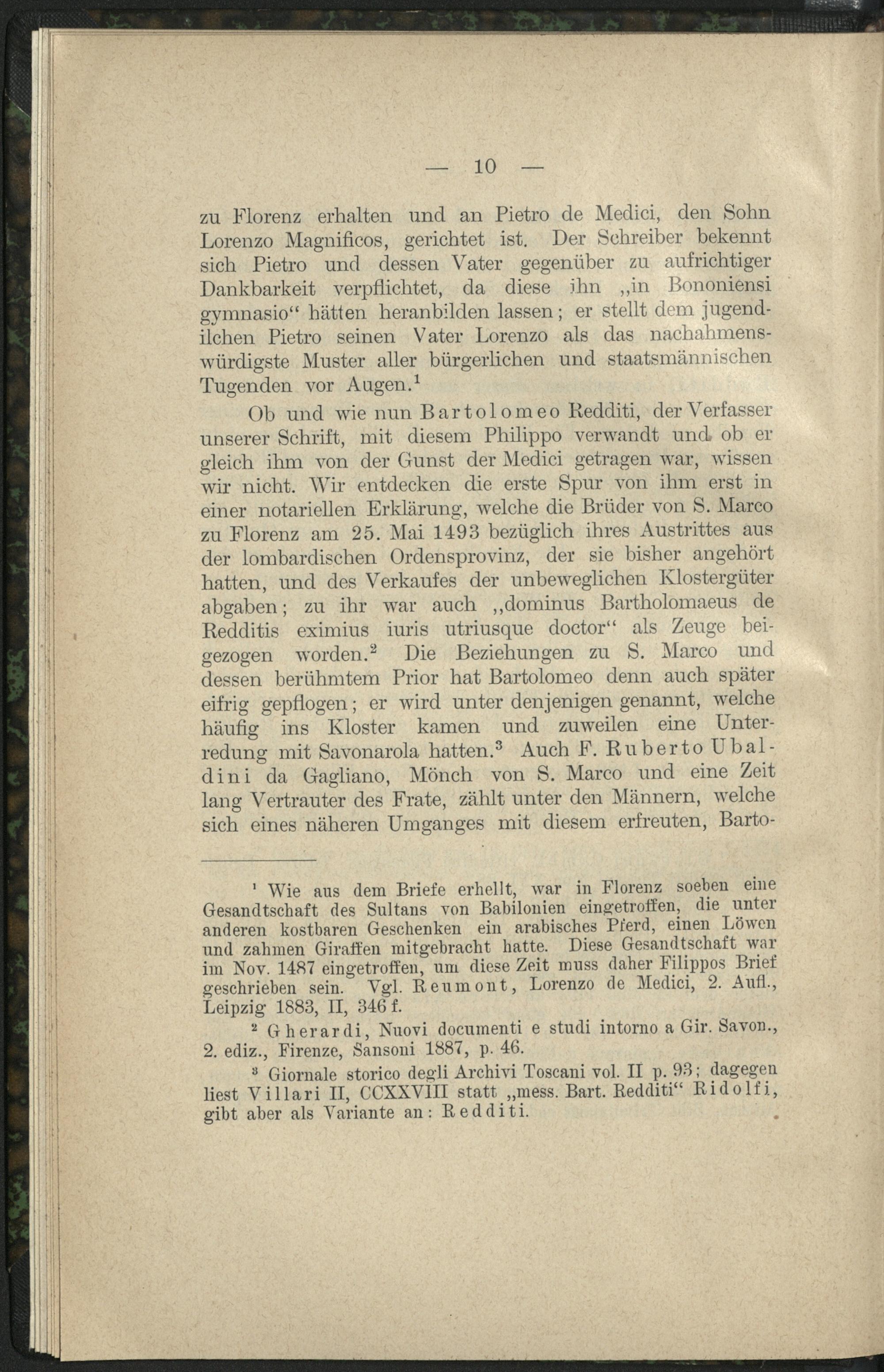 — 10 —

zu Florenz erhalten und an Pietro de Medici, den Sohn Lorenzo Magnificos, gerichtet ist. Der Schreiber bekennt sich Pietro und dessen Vater gegenüber zu aufrichtiger Dankbarkeit verpflichtet, da diese ihn „in Bononiensi gymnasio“ hätten heranbilden lassen; er stellt dem jugendilchen Pietro seinen Vater Lorenzo als das nachahmenswürdigste Muster aller bürgerlichen und staatsmännischen Tugenden vor Augen.$^1$

Ob und wie nun Bartolomeo Redditi, der Verfasser unserer Schrift, mit diesem Philippo verwandt und ob er gleich ihm von der Gunst der Medici getragen war, wissen wir nicht. Wir entdecken die erste Spur von ihm erst in einer notariellen Erklärung, welche die Brüder von S. Marco zu Florenz am 25. Mai 1493 bezüglich ihres Austrittes aus der lombardischen Ordensprovinz, der sie bisher angehört hatten, und des Verkaufes der unbeweglichen Klostergüter abgaben; zu ihr war auch „dominus Bartholomaeus de Redditis eximius iuris utriusque doctor“ als Zeuge beigezogen worden.$^2$ Die Beziehungen zu S. Marco und dessen berühmtem Prior hat Bartolomeo denn auch später eifrig gepflogen; er wird unter denjenigen genannt, welche häufig ins Kloster kamen und zuweilen eine Unterredung mit Savonarola hatten.$^3$ Auch F. Ruberto Ubaldini da Gagliano, Mönch von S. Marco und eine Zeit lang Vertrauter des Frate, zählt unter den Männern, welche sich eines näheren Umganges mit diesem erfreuten, Barto-

$^1$ Wie aus dem Briefe erhellt, war in Florenz soeben eine Gesandtschaft des Sultans von Babilonien eingetroffen, die unter anderen kostbaren Geschenken ein arabisches Pferd, einen Löwen und zahmen Giraffen mitgebracht hatte. Diese Gesandtschaft war im Nov. 1487 eingetroffen, um diese Zeit muss daher Filippos Brief geschrieben sein. Vgl. Reumont, Lorenzo de Medici, 2. Aufl., Leipzig 1883, II, 346 f.

$^2$ Gherardi, Nuovi documenti e studi intorno a Gir. Savon., 2. ediz., Firenze, Sansoni 1887, p. 46.

$^3$ Giornale storico degli Archivi Toscani vol. II p. 93; dagegen liest Villari II, CCXXVIII statt „mess. Bart. Redditi“ Ridolfi, gibt aber als Variante an: Redditi.